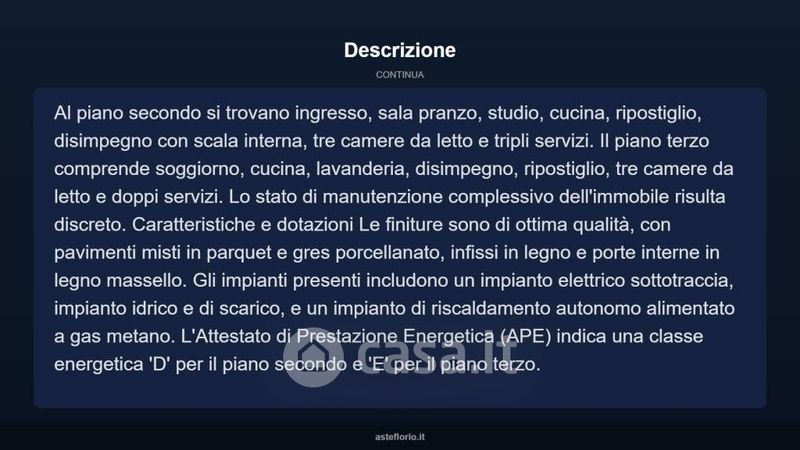 Descrizione

CONTINUA

Al piano secondo si trovano ingresso, sala pranzo, studio, cucina, ripostiglio, disimpegno con scala interna, tre camere da letto e tripli servizi. Il piano terzo comprende soggiorno, cucina, lavanderia, disimpegno, ripostiglio, tre camere da letto e doppi servizi. Lo stato di manutenzione complessivo dell'immobile risulta discreto. Caratteristiche e dotazioni Le finiture sono di ottima qualità, con pavimenti misti in parquet e gres porcellanato, infissi in legno e porte interne in legno massello. Gli impianti presenti includono un impianto elettrico sottotraccia, impianto idrico e di scarico, e un impianto di riscaldamento autonomo alimentato a gas metano. L'Attestato di Prestazione Energetica (APE) indica una classe energetica 'D' per il piano secondo e 'E' per il piano terzo.

casa.it

asteflorio.it